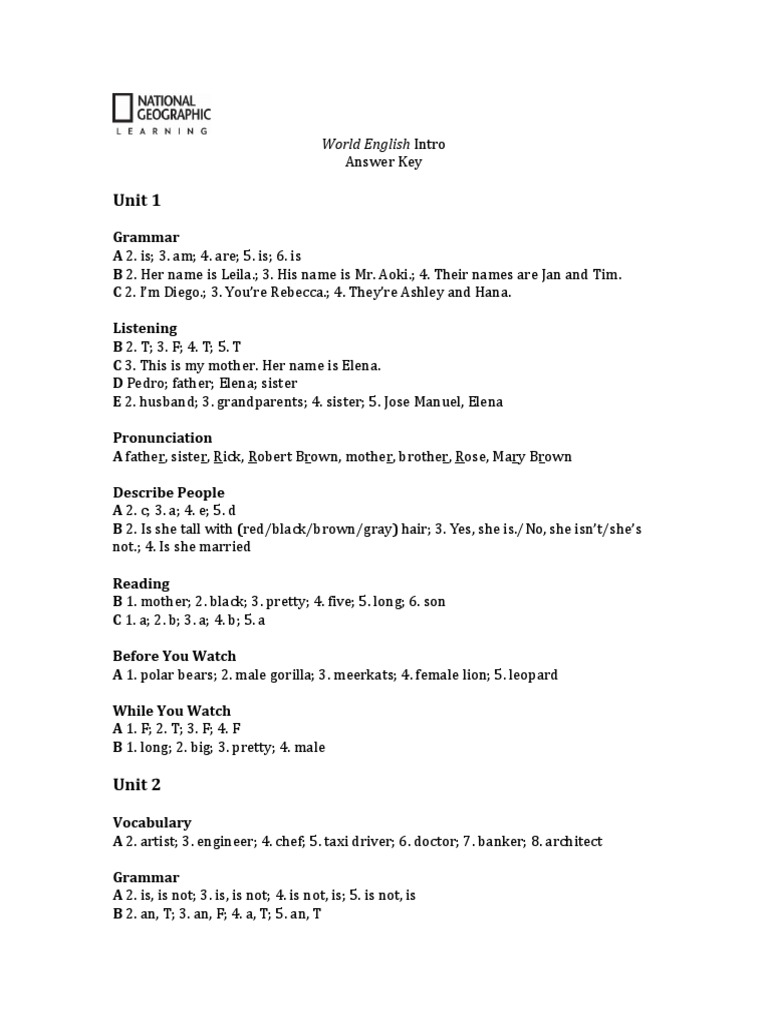 NATIONAL GEOGRAPHIC
LEARNING

World English Intro
Answer Key

Unit 1

Grammar
A 2. is; 3. am; 4. are; 5. is; 6. is
B 2. Her name is Leila.; 3. His name is Mr. Aoki.; 4. Their names are Jan and Tim.
C 2. I'm Diego.; 3. You're Rebecca.; 4. They're Ashley and Hana.

Listening
B 2. T; 3. F; 4. T; 5. T
C 3. This is my mother. Her name is Elena.
D Pedro; father; Elena; sister
E 2. husband; 3. grandparents; 4. sister; 5. Jose Manuel, Elena

Pronunciation
A father, sister, Rick, Robert Brown, mother, brother, Rose, Mary Brown

Describe People
A 2. c; 3. a; 4. e; 5. d
B 2. Is she tall with (red/black/brown/gray) hair; 3. Yes, she is./No, she isn't/she's not.; 4. Is she married

Reading
B 1. mother; 2. black; 3. pretty; 4. five; 5. long; 6. son
C 1. a; 2. b; 3. a; 4. b; 5. a

Before You Watch
A 1. polar bears; 2. male gorilla; 3. meerkats; 4. female lion; 5. leopard

While You Watch
A 1. F; 2. T; 3. F; 4. F
B 1. long; 2. big; 3. pretty; 4. male

Unit 2

Vocabulary
A 2. artist; 3. engineer; 4. chef; 5. taxi driver; 6. doctor; 7. banker; 8. architect

Grammar
A 2. is, is not; 3. is, is not; 4. is not, is; 5. is not, is
B 2. an, T; 3. an, F; 4. a, T; 5. an, T